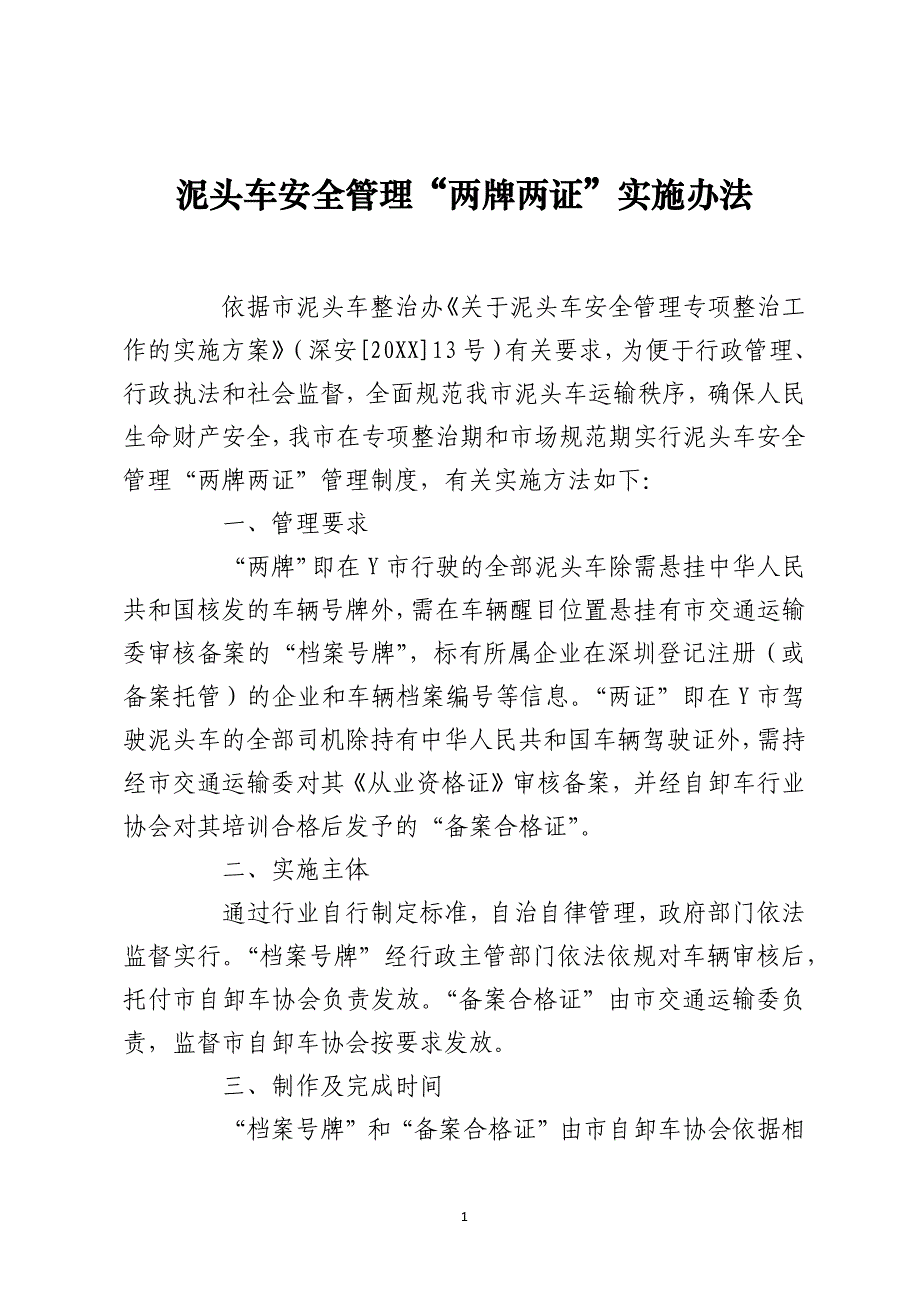 泥头车安全管理“两牌两证”实施办法

依据市泥头车整治办《关于泥头车安全管理专项整治工作的实施方案》（深安[20XX]13号）有关要求，为便于行政管理、行政执法和社会监督，全面规范我市泥头车运输秩序，确保人民生命财产安全，我市在专项整治期和市场规范期实行泥头车安全管理“两牌两证”管理制度，有关实施方法如下:

一、管理要求

“两牌”即在Y市行驶的全部泥头车除需悬挂中华人民共和国核发的车辆号牌外，需在车辆醒目位置悬挂有市交通运输委审核备案的“档案号牌”，标有所属企业在深圳登记注册（或备案托管）的企业和车辆档案编号等信息。“两证”即在Y市驾驶泥头车的全部司机除持有中华人民共和国车辆驾驶证外，需持经市交通运输委对其《从业资格证》审核备案，并经自卸车行业协会对其培训合格后发予的“备案合格证”。

二、实施主体

通过行业自行制定标准，自治自律管理，政府部门依法监督实行。“档案号牌”经行政主管部门依法依规对车辆审核后，托付市自卸车协会负责发放。“备案合格证”由市交通运输委负责，监督市自卸车协会按要求发放。

三、制作及完成时间

“档案号牌”和“备案合格证”由市自卸车协会依据相

1